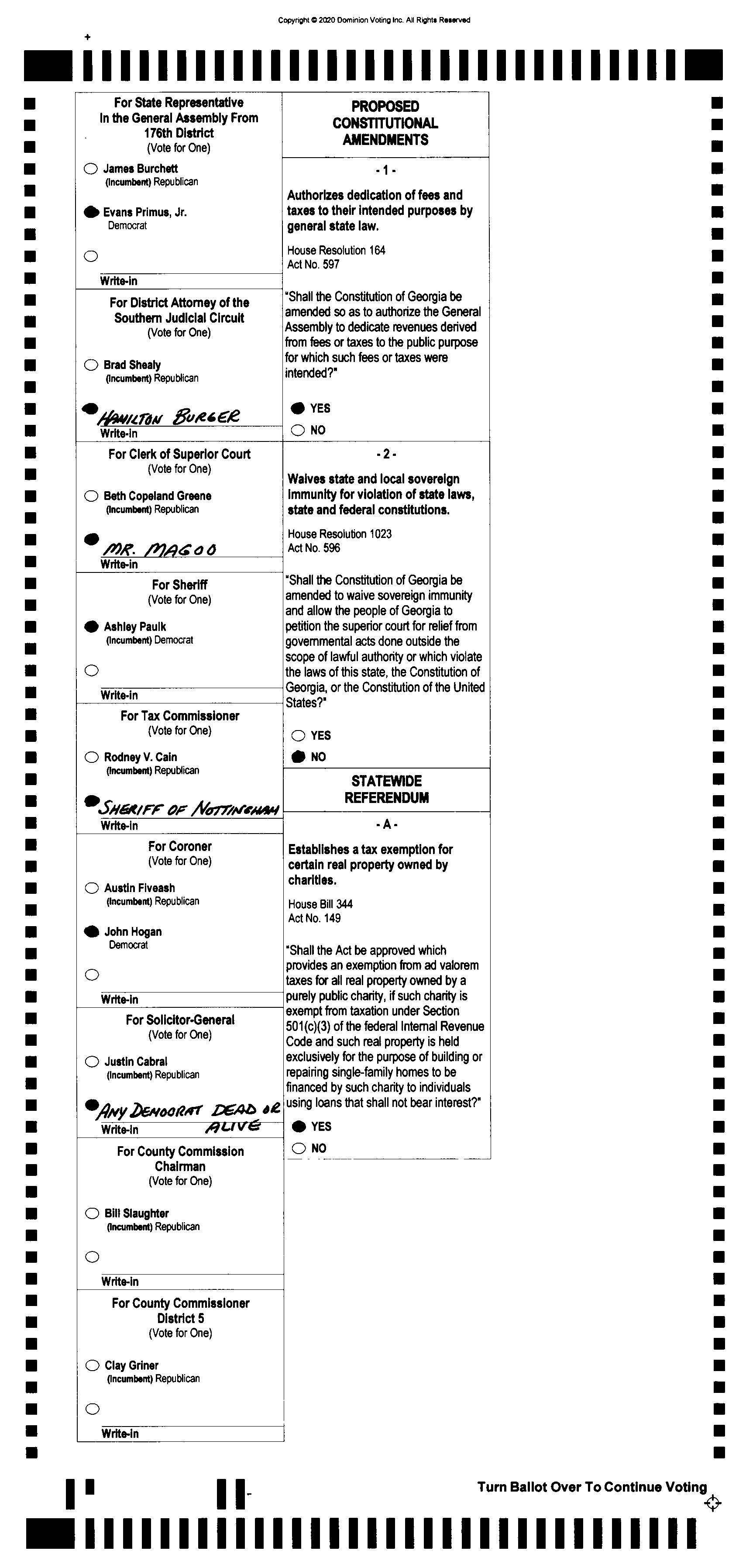 Copyright © 2020 Dominion Voting Inc. All Rights Reserved

For State Representative In the General Assembly From 176th District
(Vote for One)

James Burchett
(Incumbent) Republican

Evans Primus, Jr.
Democrat

Write-in

For District Attorney of the Southern Judicial Circuit
(Vote for One)

Brad Shealy
(Incumbent) Republican

HAMILTON BURGER
Write-in

For Clerk of Superior Court
(Vote for One)

Beth Copeland Greene
(Incumbent) Republican

MR. MAGOO
Write-in

For Sheriff
(Vote for One)

Ashley Paulk
(Incumbent) Democrat

Write-in

For Tax Commissioner
(Vote for One)

Rodney V. Cain
(Incumbent) Republican

SHERIFF OF NOTTINGHAM
Write-in

For Coroner
(Vote for One)

Austin Fiveash
(Incumbent) Republican

John Hogan
Democrat

Write-in

For Solicitor-General
(Vote for One)

Justin Cabral
(Incumbent) Republican

ANY DEMOCRAT DEAD OR ALIVE
Write-in

For County Commission Chairman
(Vote for One)

Bill Slaughter
(Incumbent) Republican

Write-in

For County Commissioner District 5
(Vote for One)

Clay Griner
(Incumbent) Republican

Write-in

PROPOSED CONSTITUTIONAL AMENDMENTS

- 1 -

Authorizes dedication of fees and taxes to their intended purposes by general state law.

House Resolution 164
Act No. 597

"Shall the Constitution of Georgia be amended so as to authorize the General Assembly to dedicate revenues derived from fees or taxes to the public purpose for which such fees or taxes were intended?"

YES
NO

- 2 -

Waives state and local sovereign immunity for violation of state laws, state and federal constitutions.

House Resolution 1023
Act No. 596

"Shall the Constitution of Georgia be amended to waive sovereign immunity and allow the people of Georgia to petition the superior court for relief from governmental acts done outside the scope of lawful authority or which violate the laws of this state, the Constitution of Georgia, or the Constitution of the United States?"

YES
NO

STATEWIDE REFERENDUM

- A -

Establishes a tax exemption for certain real property owned by charities.

House Bill 344
Act No. 149

"Shall the Act be approved which provides an exemption from ad valorem taxes for all real property owned by a purely public charity, if such charity is exempt from taxation under Section 501(c)(3) of the federal Internal Revenue Code and such real property is held exclusively for the purpose of building or repairing single-family homes to be financed by such charity to individuals using loans that shall not bear interest?"

YES
NO

Turn Ballot Over To Continue Voting